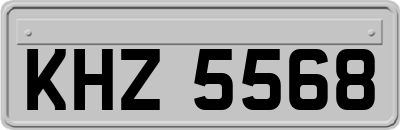 KHZ 5568